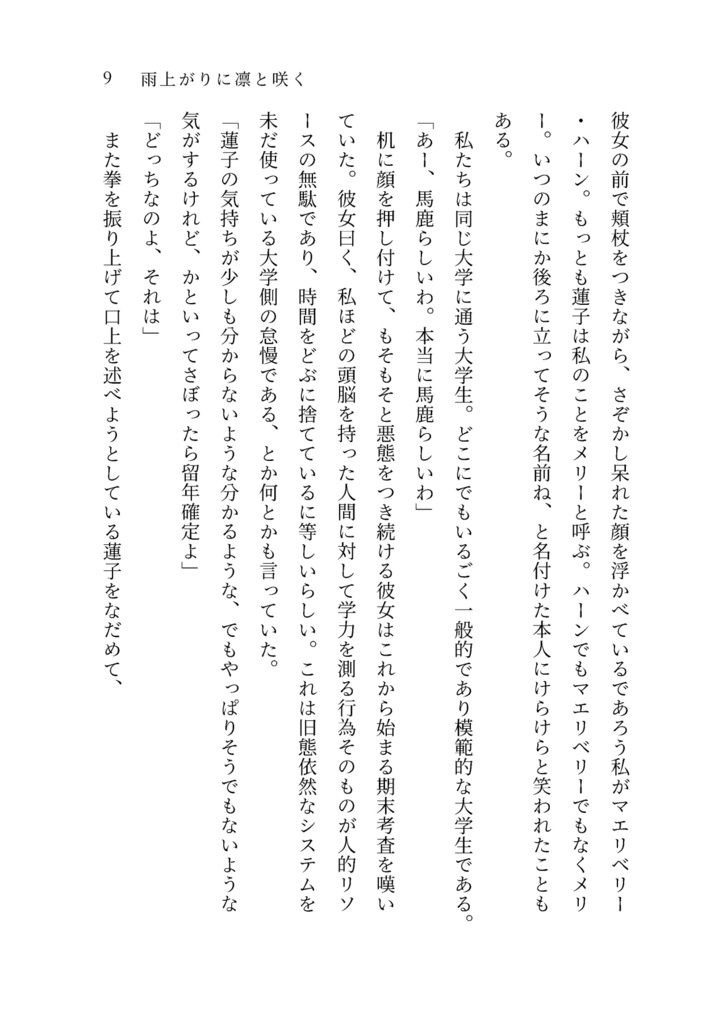 9　雨上がりに凛と咲く

彼女の前で頬杖をつきながら、さぞかし呆れた顔を浮かべているであろう私がマエリベリー・ハーン。もっとも蓮子は私のことをメリーと呼ぶ。ハーンでもマエリベリーでもなくメリー。いつのまにか後ろに立ってそうな名前ね、と名付けた本人にけらけらと笑われたこともある。

私たちは同じ大学に通う大学生。どこにでもいるごく一般的であり模範的な大学生である。

「あー、馬鹿らしいわ。本当に馬鹿らしいわ」

机に顔を押し付けて、もそもそと悪態をつき続ける彼女はこれから始まる期末考査を嘆いていた。彼女曰く、私ほどの頭脳を持った人間に対して学力を測る行為そのものが人的リソースの無駄であり、時間をどぶに捨てているに等しいらしい。これは旧態依然なシステムを未だ使っている大学側の怠慢である、とか何とかも言っていた。

「蓮子の気持ちが少しも分からないような分かるような、でもやっぱりそうでもないような気がするけれど、かといってさぼったら留年確定よ」

「どっちなのよ、それは」

また拳を振り上げて口上を述べようとしている蓮子をなだめて、